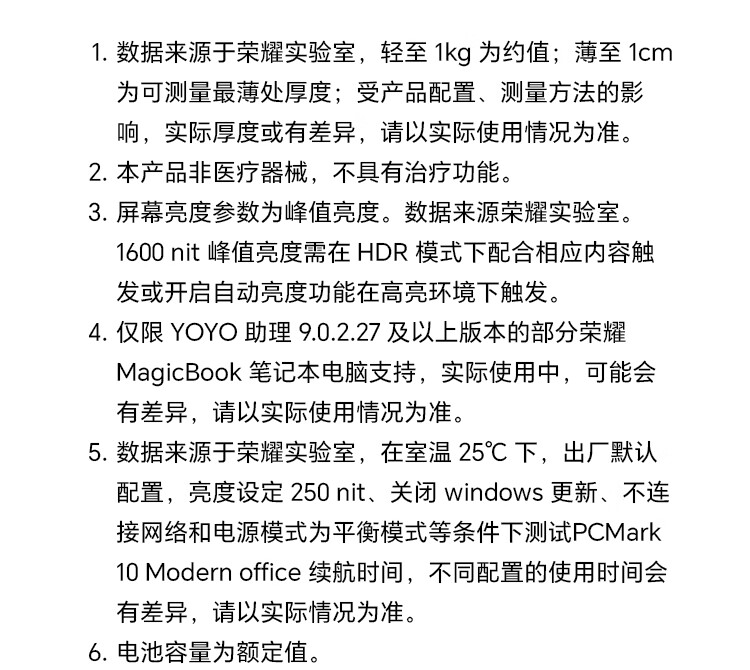 1. 数据来源于荣耀实验室，轻至 1kg 为约值；薄至 1cm 为可测量最薄处厚度；受产品配置、测量方法的影响，实际厚度或有差异，请以实际使用情况为准。

2. 本产品非医疗器械，不具有治疗功能。

3. 屏幕亮度参数为峰值亮度。数据来源荣耀实验室。1600 nit 峰值亮度需在 HDR 模式下配合相应内容触发或开启自动亮度功能在高亮环境下触发。

4. 仅限 YOYO 助理 9.0.2.27 及以上版本的部分荣耀 MagicBook 笔记本电脑支持，实际使用中，可能会有差异，请以实际使用情况为准。

5. 数据来源于荣耀实验室，在室温 25℃ 下，出厂默认配置，亮度设定 250 nit、关闭 windows 更新、不连接网络和电源模式为平衡模式等条件下测试PCMark 10 Modern office 续航时间，不同配置的使用时间会有差异，请以实际情况为准。

6. 电池容量为额定值。